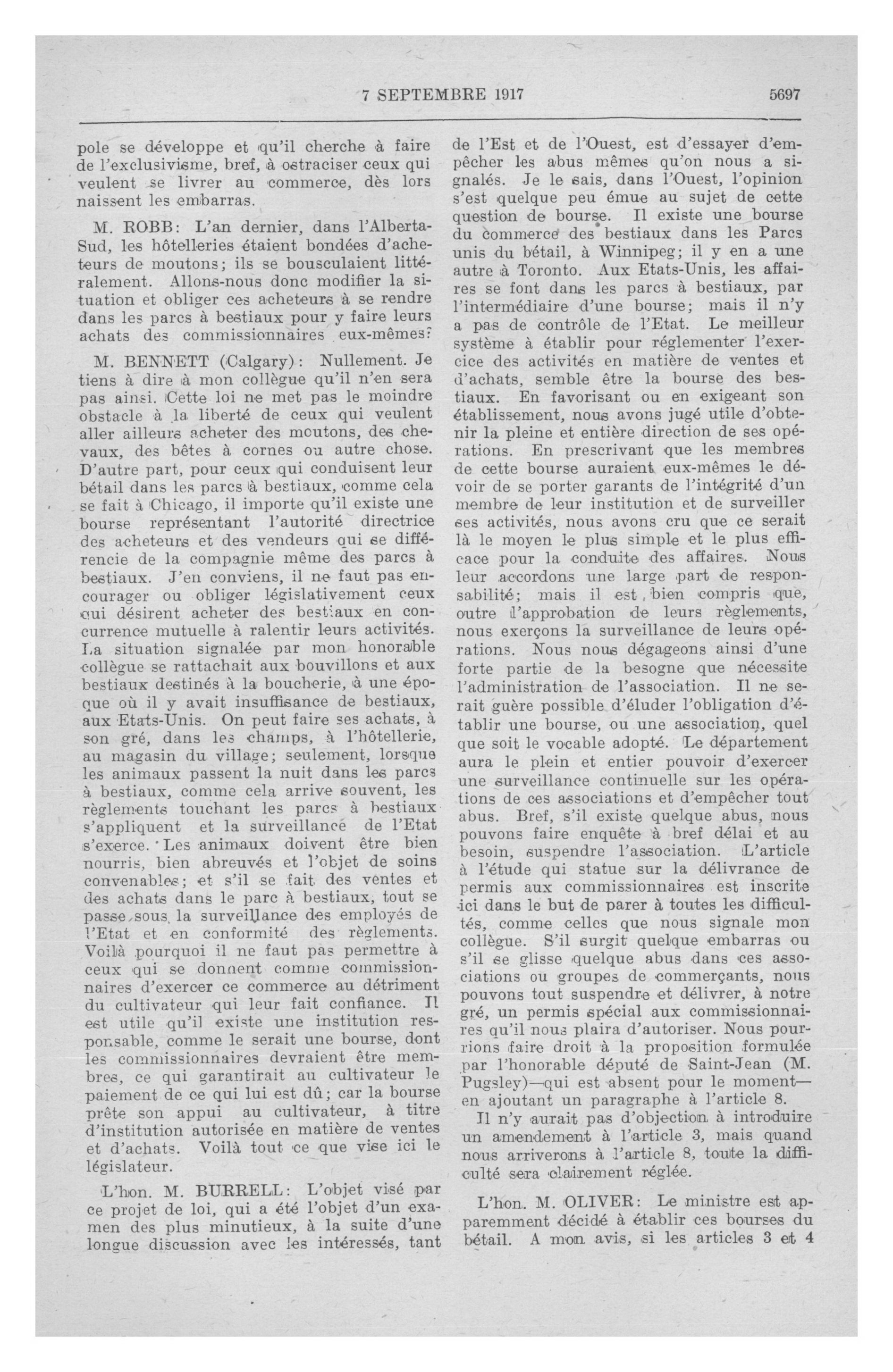 7 SEPTEMBRE 1917 5697

pole se développe et qu'il cherche à faire de l'exclusivisme, bref, à ostraciser ceux qui veulent se livrer au commerce, dès lors naissent les embarras.

M. ROBB: L'an dernier, dans l'Alberta-Sud, les hôtelleries étaient bondées d'acheteurs de moutons; ils se bousculaient littéralement. Allons-nous donc modifier la situation et obliger ces acheteurs à se rendre dans les parcs à bestiaux pour y faire leurs achats des commissionnaires eux-mêmes?

M. BENNETT (Calgary): Nullement. Je tiens à dire à mon collègue qu'il n'en sera pas ainsi. Cette loi ne met pas le moindre obstacle à la liberté de ceux qui veulent aller ailleurs acheter des moutons, des chevaux, des bêtes à cornes ou autre chose. D'autre part, pour ceux qui conduisent leur bétail dans les parcs à bestiaux, comme cela se fait à Chicago, il importe qu'il existe une bourse représentant l'autorité directrice des acheteurs et des vendeurs qui se différencie de la compagnie même des parcs à bestiaux. J'en conviens, il ne faut pas encourager ou obliger législativement ceux qui désirent acheter des bestiaux en concurrence mutuelle à ralentir leurs activités. La situation signalée par mon honorable collègue se rattachait aux bouvillons et aux bestiaux destinés à la boucherie, à une époque où il y avait insuffisance de bestiaux, aux Etats-Unis. On peut faire ses achats, à son gré, dans les champs, à l'hôtellerie, au magasin du village; seulement, lorsque les animaux passent la nuit dans les parcs à bestiaux, comme cela arrive souvent, les règlements touchant les parcs à bestiaux s'appliquent et la surveillance de l'Etat s'exerce. Les animaux doivent être bien nourris, bien abreuvés et l'objet de soins convenables; et s'il se fait des ventes et des achats dans le parc à bestiaux, tout se passe sous la surveillance des employés de l'Etat et en conformité des règlements. Voilà pourquoi il ne faut pas permettre à ceux qui se donnent comme commissionnaires d'exercer ce commerce au détriment du cultivateur qui leur fait confiance. Il est utile qu'il existe une institution responsable, comme le serait une bourse, dont les commissionnaires devraient être membres, ce qui garantirait au cultivateur le paiement de ce qui lui est dû; car la bourse prête son appui au cultivateur, à titre d'institution autorisée en matière de ventes et d'achats. Voilà tout ce que vise ici le législateur.

L'hon. M. BURRELL: L'objet visé par ce projet de loi, qui a été l'objet d'un examen des plus minutieux, à la suite d'une longue discussion avec les intéressés, tant de l'Est et de l'Ouest, est d'essayer d'empêcher les abus mêmes qu'on nous a signalés. Je le sais, dans l'Ouest, l'opinion s'est quelque peu émue au sujet de cette question de bourse. Il existe une bourse du commerce des bestiaux dans les Parcs unis du bétail, à Winnipeg; il y en a une autre à Toronto. Aux Etats-Unis, les affaires se font dans les parcs à bestiaux, par l'intermédiaire d'une bourse; mais il n'y a pas de contrôle de l'Etat. Le meilleur système à établir pour réglementer l'exercice des activités en matière de ventes et d'achats, semble être la bourse des bestiaux. En favorisant ou en exigeant son établissement, nous avons jugé utile d'obtenir la pleine et entière direction de ses opérations. En prescrivant que les membres de cette bourse auraient eux-mêmes le devoir de se porter garants de l'intégrité d'un membre de leur institution et de surveiller ses activités, nous avons cru que ce serait là le moyen le plus simple et le plus efficace pour la conduite des affaires. Nous leur accordons une large part de responsabilité; mais il est bien compris que, outre l'approbation de leurs règlements, nous exerçons la surveillance de leurs opérations. Nous nous dégageons ainsi d'une forte partie de la besogne que nécessite l'administration de l'association. Il ne serait guère possible d'éluder l'obligation d'établir une bourse, ou une association, quel que soit le vocable adopté. Le département aura le plein et entier pouvoir d'exercer une surveillance continuelle sur les opérations de ces associations et d'empêcher tout abus. Bref, s'il existe quelque abus, nous pouvons faire enquête à bref délai et au besoin, suspendre l'association. L'article à l'étude qui statue sur la délivrance de permis aux commissionnaires est inscrite ici dans le but de parer à toutes les difficultés, comme celles que nous signale mon collègue. S'il surgit quelque embarras ou s'il se glisse quelque abus dans ces associations ou groupes de commerçants, nous pouvons tout suspendre et délivrer, à notre gré, un permis spécial aux commissionnaires qu'il nous plaira d'autoriser. Nous pourrions faire droit à la proposition formulée par l'honorable député de Saint-Jean (M. Pugsley)—qui est absent pour le moment—en ajoutant un paragraphe à l'article 8.

Il n'y aurait pas d'objection à introduire un amendement à l'article 3, mais quand nous arriverons à l'article 8, toute la difficulté sera clairement réglée.

L'hon. M. OLIVER: Le ministre est apparemment décidé à établir ces bourses du bétail. A mon avis, si les articles 3 et 4